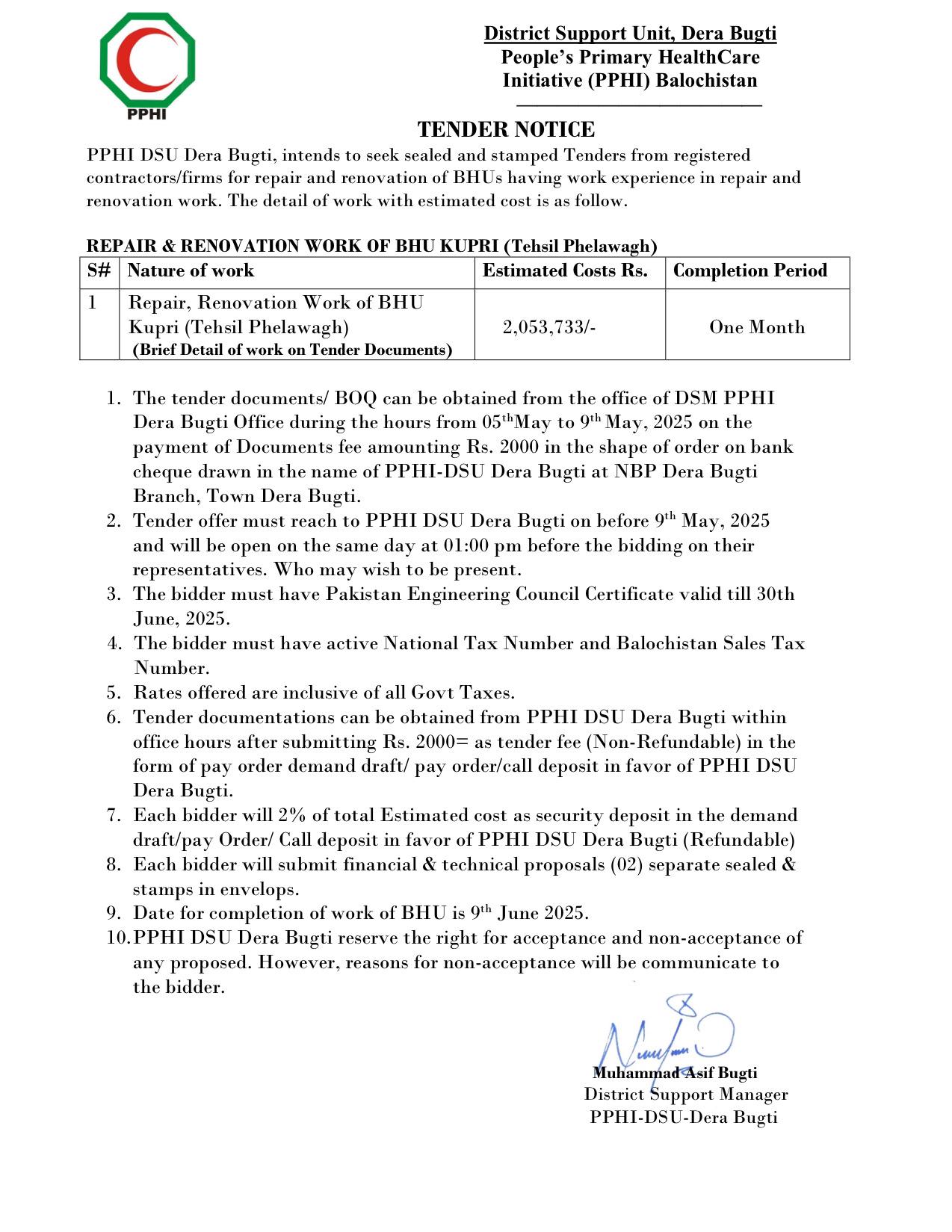 PPHI

District Support Unit, Dera Bugti
People's Primary HealthCare Initiative (PPHI) Balochistan

TENDER NOTICE

PPHI DSU Dera Bugti, intends to seek sealed and stamped Tenders from registered contractors/firms for repair and renovation of BHUs having work experience in repair and renovation work. The detail of work with estimated cost is as follow.

REPAIR & RENOVATION WORK OF BHU KUPRI (Tehsil Phelawagh)

| S# | Nature of work | Estimated Costs Rs. | Completion Period |
|---|---|---|---|
| 1 | Repair, Renovation Work of BHU Kupri (Tehsil Phelawagh) (Brief Detail of work on Tender Documents) | 2,053,733/- | One Month |

1. The tender documents/ BOQ can be obtained from the office of DSM PPHI Dera Bugti Office during the hours from 05$^{th}$May to 9$^{th}$ May, 2025 on the payment of Documents fee amounting Rs. 2000 in the shape of order on bank cheque drawn in the name of PPHI-DSU Dera Bugti at NBP Dera Bugti Branch, Town Dera Bugti.
2. Tender offer must reach to PPHI DSU Dera Bugti on before 9$^{th}$ May, 2025 and will be open on the same day at 01:00 pm before the bidding on their representatives. Who may wish to be present.
3. The bidder must have Pakistan Engineering Council Certificate valid till 30th June, 2025.
4. The bidder must have active National Tax Number and Balochistan Sales Tax Number.
5. Rates offered are inclusive of all Govt Taxes.
6. Tender documentations can be obtained from PPHI DSU Dera Bugti within office hours after submitting Rs. 2000= as tender fee (Non-Refundable) in the form of pay order demand draft/ pay order/call deposit in favor of PPHI DSU Dera Bugti.
7. Each bidder will 2% of total Estimated cost as security deposit in the demand draft/pay Order/ Call deposit in favor of PPHI DSU Dera Bugti (Refundable)
8. Each bidder will submit financial & technical proposals (02) separate sealed & stamps in envelops.
9. Date for completion of work of BHU is 9$^{th}$ June 2025.
10. PPHI DSU Dera Bugti reserve the right for acceptance and non-acceptance of any proposed. However, reasons for non-acceptance will be communicate to the bidder.

Muhammad Asif Bugti
District Support Manager
PPHI-DSU-Dera Bugti